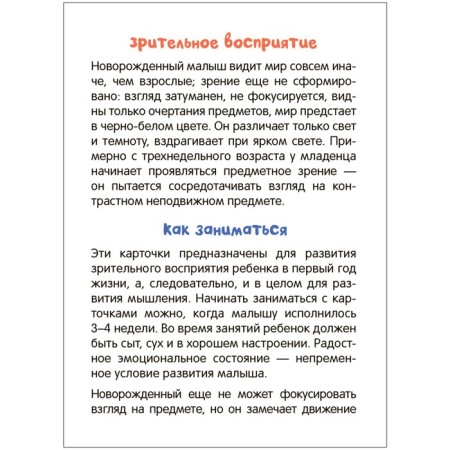 зрительное восприятие

Новорожденный малыш видит мир совсем иначе, чем взрослые; зрение еще не сформировано: взгляд затуманен, не фокусируется, видны только очертания предметов, мир предстает в черно-белом цвете. Он различает только свет и темноту, вздрагивает при ярком свете. Примерно с трехнедельного возраста у младенца начинает проявляться предметное зрение — он пытается сосредотачивать взгляд на контрастном неподвижном предмете.

Как заниматься

Эти карточки предназначены для развития зрительного восприятия ребенка в первый год жизни, а, следовательно, и в целом для развития мышления. Начинать заниматься с карточками можно, когда малышу исполнилось 3–4 недели. Во время занятий ребенок должен быть сыт, сух и в хорошем настроении. Радостное эмоциональное состояние — непременное условие развития малыша.

Новорожденный еще не может фокусировать взгляд на предмете, но он замечает движение